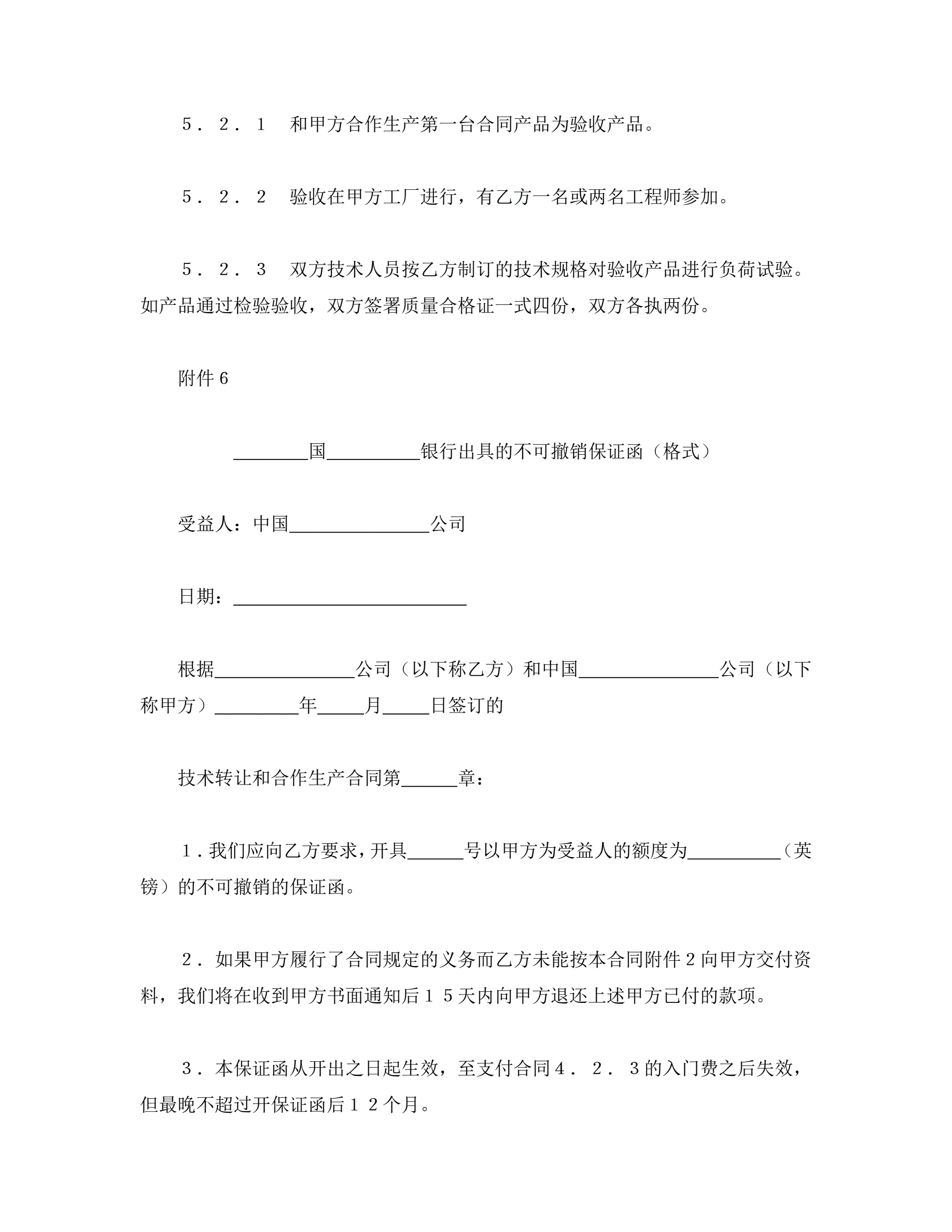 ５．２．１　和甲方合作生产第一台合同产品为验收产品。

５．２．２　验收在甲方工厂进行，有乙方一名或两名工程师参加。

５．２．３　双方技术人员按乙方制订的技术规格对验收产品进行负荷试验。如产品通过检验验收，双方签署质量合格证一式四份，双方各执两份。

附件６

________国__________银行出具的不可撤销保证函（格式）

受益人：中国_______________公司

日期：_________________________

根据_______________公司（以下称乙方）和中国_______________公司（以下称甲方）_________年_____月_____日签订的

技术转让和合作生产合同第______章：

１．我们应向乙方要求，开具______号以甲方为受益人的额度为__________（英镑）的不可撤销的保证函。

２．如果甲方履行了合同规定的义务而乙方未能按本合同附件２向甲方交付资料，我们将在收到甲方书面通知后１５天内向甲方退还上述甲方已付的款项。

３．本保证函从开出之日起生效，至支付合同４．２．３的入门费之后失效，但最晚不超过开保证函后１２个月。